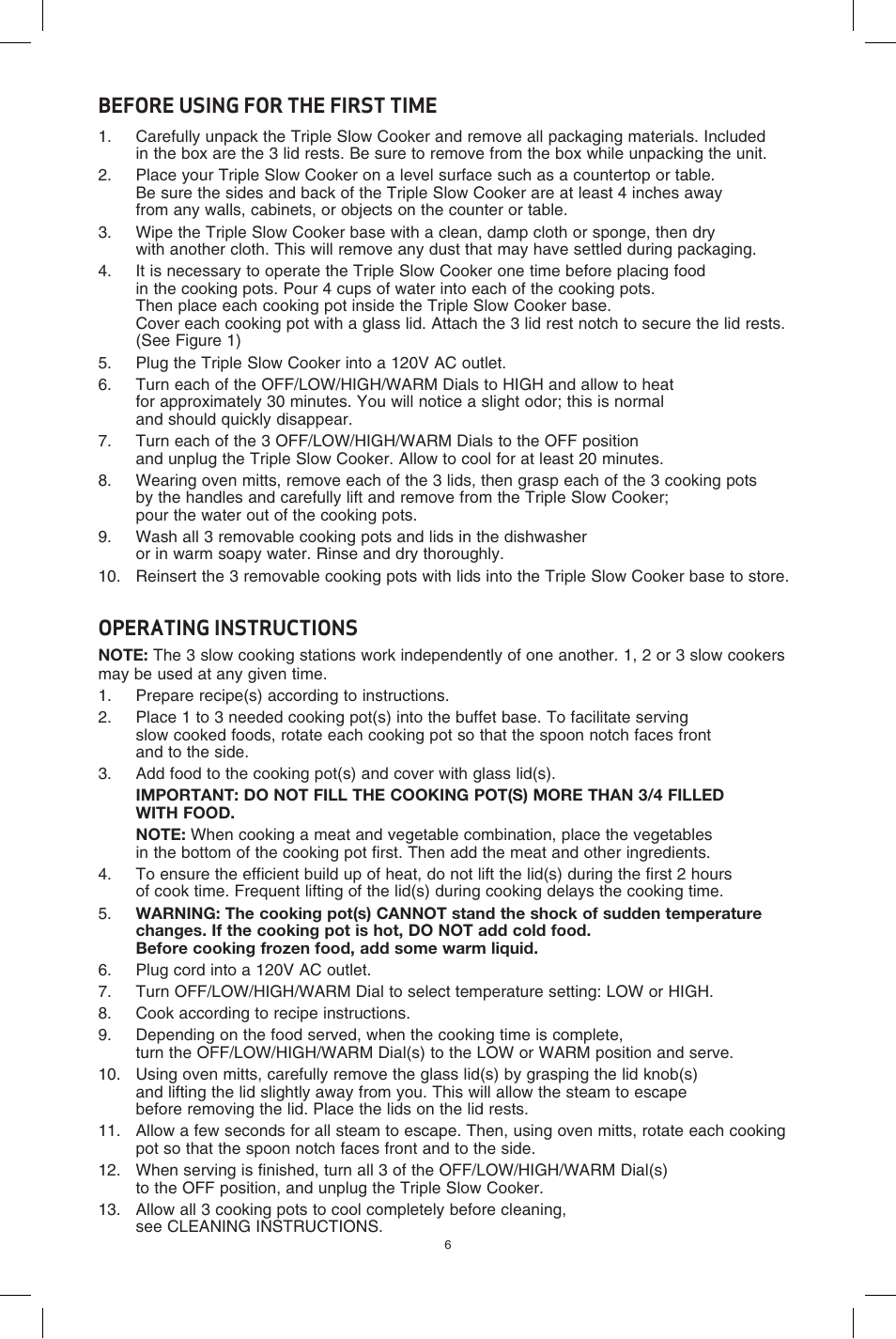 BEFORE USING FOR THE FIRST TIME

1. Carefully unpack the Triple Slow Cooker and remove all packaging materials. Included in the box are the 3 lid rests. Be sure to remove from the box while unpacking the unit.
2. Place your Triple Slow Cooker on a level surface such as a countertop or table. Be sure the sides and back of the Triple Slow Cooker are at least 4 inches away from any walls, cabinets, or objects on the counter or table.
3. Wipe the Triple Slow Cooker base with a clean, damp cloth or sponge, then dry with another cloth. This will remove any dust that may have settled during packaging.
4. It is necessary to operate the Triple Slow Cooker one time before placing food in the cooking pots. Pour 4 cups of water into each of the cooking pots. Then place each cooking pot inside the Triple Slow Cooker base. Cover each cooking pot with a glass lid. Attach the 3 lid rest notch to secure the lid rests. (See Figure 1)
5. Plug the Triple Slow Cooker into a 120V AC outlet.
6. Turn each of the OFF/LOW/HIGH/WARM Dials to HIGH and allow to heat for approximately 30 minutes. You will notice a slight odor; this is normal and should quickly disappear.
7. Turn each of the 3 OFF/LOW/HIGH/WARM Dials to the OFF position and unplug the Triple Slow Cooker. Allow to cool for at least 20 minutes.
8. Wearing oven mitts, remove each of the 3 lids, then grasp each of the 3 cooking pots by the handles and carefully lift and remove from the Triple Slow Cooker; pour the water out of the cooking pots.
9. Wash all 3 removable cooking pots and lids in the dishwasher or in warm soapy water. Rinse and dry thoroughly.
10. Reinsert the 3 removable cooking pots with lids into the Triple Slow Cooker base to store.

OPERATING INSTRUCTIONS

NOTE: The 3 slow cooking stations work independently of one another. 1, 2 or 3 slow cookers may be used at any given time.
1. Prepare recipe(s) according to instructions.
2. Place 1 to 3 needed cooking pot(s) into the buffet base. To facilitate serving slow cooked foods, rotate each cooking pot so that the spoon notch faces front and to the side.
3. Add food to the cooking pot(s) and cover with glass lid(s).
IMPORTANT: DO NOT FILL THE COOKING POT(S) MORE THAN 3/4 FILLED WITH FOOD.
NOTE: When cooking a meat and vegetable combination, place the vegetables in the bottom of the cooking pot first. Then add the meat and other ingredients.
4. To ensure the efficient build up of heat, do not lift the lid(s) during the first 2 hours of cook time. Frequent lifting of the lid(s) during cooking delays the cooking time.
5. WARNING: The cooking pot(s) CANNOT stand the shock of sudden temperature changes. If the cooking pot is hot, DO NOT add cold food. Before cooking frozen food, add some warm liquid.
6. Plug cord into a 120V AC outlet.
7. Turn OFF/LOW/HIGH/WARM Dial to select temperature setting: LOW or HIGH.
8. Cook according to recipe instructions.
9. Depending on the food served, when the cooking time is complete, turn the OFF/LOW/HIGH/WARM Dial(s) to the LOW or WARM position and serve.
10. Using oven mitts, carefully remove the glass lid(s) by grasping the lid knob(s) and lifting the lid slightly away from you. This will allow the steam to escape before removing the lid. Place the lids on the lid rests.
11. Allow a few seconds for all steam to escape. Then, using oven mitts, rotate each cooking pot so that the spoon notch faces front and to the side.
12. When serving is finished, turn all 3 of the OFF/LOW/HIGH/WARM Dial(s) to the OFF position, and unplug the Triple Slow Cooker.
13. Allow all 3 cooking pots to cool completely before cleaning, see CLEANING INSTRUCTIONS.

6